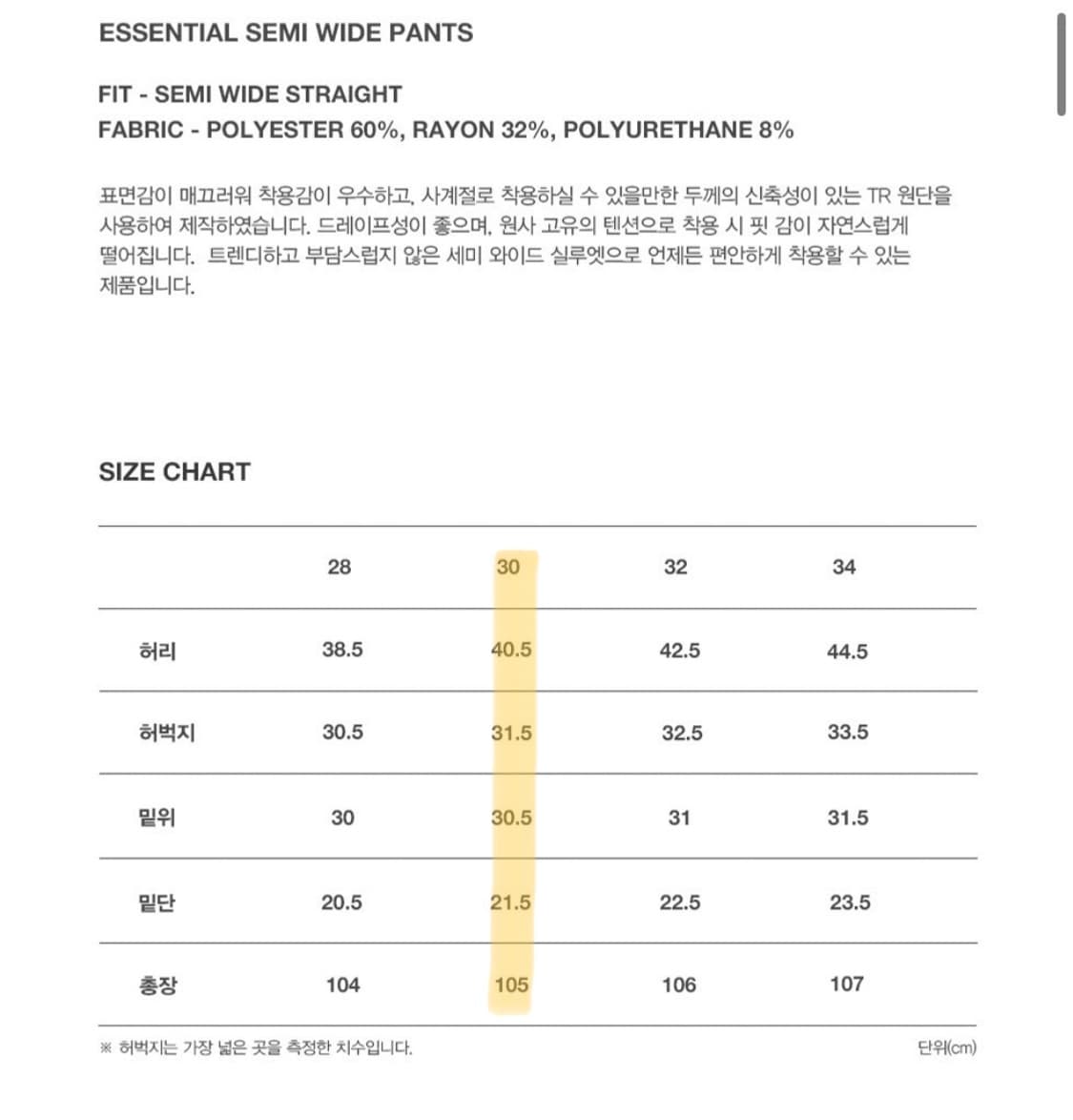 ESSENTIAL SEMI WIDE PANTS

FIT - SEMI WIDE STRAIGHT
FABRIC - POLYESTER 60%, RAYON 32%, POLYURETHANE 8%

표면감이 매끄러워 착용감이 우수하고, 사계절로 착용하실 수 있을만한 두께의 신축성이 있는 TR 원단을 사용하여 제작하였습니다. 드레이프성이 좋으며, 원사 고유의 텐션으로 착용 시 핏 감이 자연스럽게 떨어집니다. 트렌디하고 부담스럽지 않은 세미 와이드 실루엣으로 언제든 편안하게 착용할 수 있는 제품입니다.

SIZE CHART

| | 28 | 30 | 32 | 34 |
|---|---|---|---|---|
| 허리 | 38.5 | 40.5 | 42.5 | 44.5 |
| 허벅지 | 30.5 | 31.5 | 32.5 | 33.5 |
| 밑위 | 30 | 30.5 | 31 | 31.5 |
| 밑단 | 20.5 | 21.5 | 22.5 | 23.5 |
| 총장 | 104 | 105 | 106 | 107 |

※ 허벅지는 가장 넓은 곳을 측정한 치수입니다.

단위(cm)